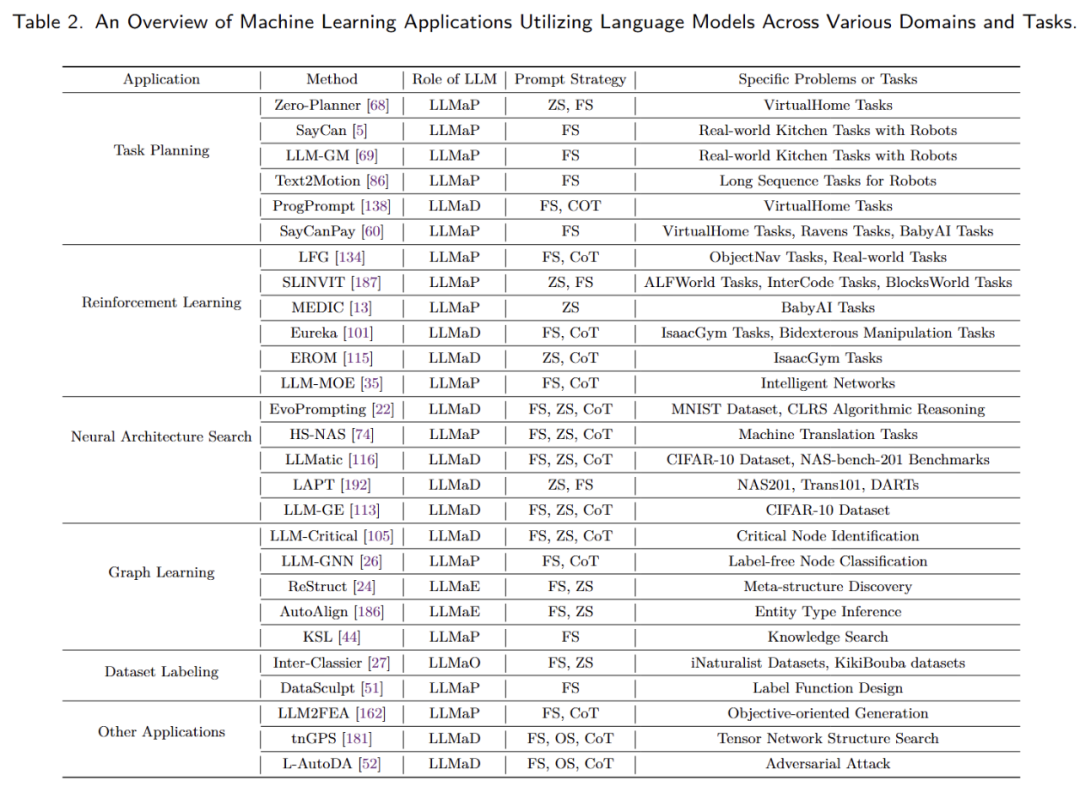 Table 2. An Overview of Machine Learning Applications Utilizing Language Models Across Various Domains and Tasks.

| Application | Method | Role of LLM | Prompt Strategy | Specific Problems or Tasks |
|---|---|---|---|---|
| Task Planning | Zero-Planner [68] | LLMaP | ZS, FS | VirtualHome Tasks |
| | SayCan [5] | LLMaP | FS | Real-world Kitchen Tasks with Robots |
| | LLM-GM [69] | LLMaP | FS | Real-world Kitchen Tasks with Robots |
| | Text2Motion [86] | LLMaP | FS | Long Sequence Tasks for Robots |
| | ProgPrompt [138] | LLMaD | FS, COT | VirtualHome Tasks |
| | SayCanPay [60] | LLMaP | FS | VirtualHome Tasks, Ravens Tasks, BabyAI Tasks |
| Reinforcement Learning | LFG [134] | LLMaP | FS, CoT | ObjectNav Tasks, Real-world Tasks |
| | SLINVIT [187] | LLMaP | ZS, FS | ALFWorld Tasks, InterCode Tasks, BlocksWorld Tasks |
| | MEDIC [13] | LLMaP | ZS | BabyAI Tasks |
| | Eureka [101] | LLMaD | FS, CoT | IsaacGym Tasks, Bidexterous Manipulation Tasks |
| | EROM [115] | LLMaD | ZS, CoT | IsaacGym Tasks |
| | LLM-MOE [35] | LLMaP | FS, CoT | Intelligent Networks |
| Neural Architecture Search | EvoPrompting [22] | LLMaD | FS, ZS, CoT | MNIST Dataset, CLRS Algorithmic Reasoning |
| | HS-NAS [74] | LLMaP | FS, ZS, CoT | Machine Translation Tasks |
| | LLMatic [116] | LLMaD | FS, ZS, CoT | CIFAR-10 Dataset, NAS-bench-201 Benchmarks |
| | LAPT [192] | LLMaD | ZS, FS | NAS201, Trans101, DARTs |
| | LLM-GE [113] | LLMaD | FS, ZS, CoT | CIFAR-10 Dataset |
| Graph Learning | LLM-Critical [105] | LLMaD | FS, ZS, CoT | Critical Node Identification |
| | LLM-GNN [26] | LLMaP | FS, CoT | Label-free Node Classification |
| | ReStruct [24] | LLMaE | FS, ZS | Meta-structure Discovery |
| | AutoAlign [186] | LLMaE | FS, ZS | Entity Type Inference |
| | KSL [44] | LLMaP | FS | Knowledge Search |
| Dataset Labeling | Inter-Classier [27] | LLMaO | FS, ZS | iNaturalist Datasets, KikiBouba datasets |
| | DataSculpt [51] | LLMaP | FS | Label Function Design |
| Other Applications | LLM2FEA [162] | LLMaP | FS, CoT | Objective-oriented Generation |
| | tnGPS [181] | LLMaD | FS, OS, CoT | Tensor Network Structure Search |
| | L-AutoDA [52] | LLMaD | FS, OS, CoT | Adversarial Attack |